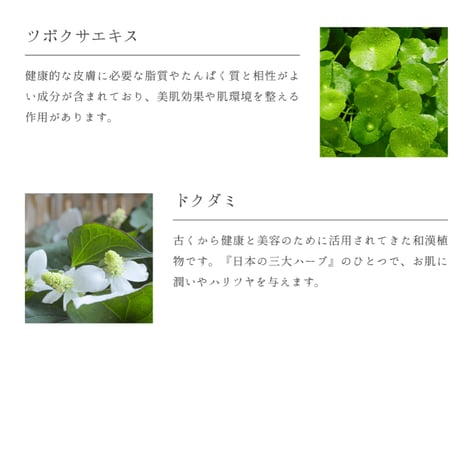 ツボクサエキス

健康的な皮膚に必要な脂質やたんぱく質と相性がよい成分が含まれており、美肌効果や肌環境を整える作用があります。

ドクダミ

古くから健康と美容のために活用されてきた和漢植物です。『日本の三大ハーブ』のひとつで、お肌に潤いやハリツヤを与えます。